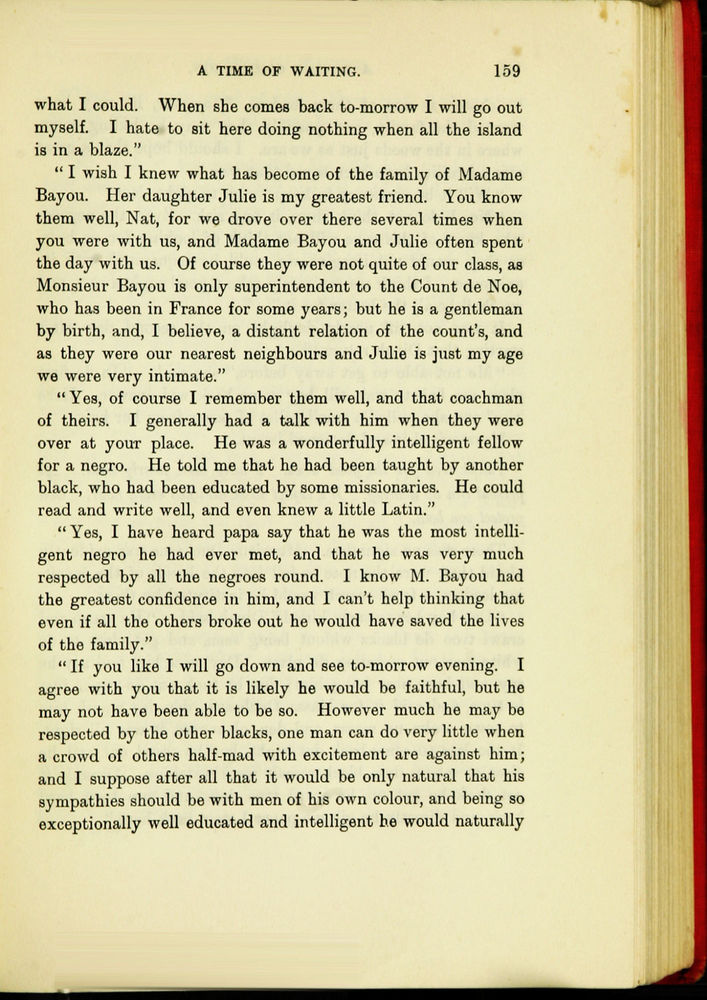 A TIME OF WAITING. 159

what I could. When she comes back to-morrow I will go out myself. I hate to sit here doing nothing when all the island is in a blaze."

"I wish I knew what has become of the family of Madame Bayou. Her daughter Julie is my greatest friend. You know them well, Nat, for we drove over there several times when you were with us, and Madame Bayou and Julie often spent the day with us. Of course they were not quite of our class, as Monsieur Bayou is only superintendent to the Count de Noe, who has been in France for some years; but he is a gentleman by birth, and, I believe, a distant relation of the count's, and as they were our nearest neighbours and Julie is just my age we were very intimate."

"Yes, of course I remember them well, and that coachman of theirs. I generally had a talk with him when they were over at your place. He was a wonderfully intelligent fellow for a negro. He told me that he had been taught by another black, who had been educated by some missionaries. He could read and write well, and even knew a little Latin."

"Yes, I have heard papa say that he was the most intelligent negro he had ever met, and that he was very much respected by all the negroes round. I know M. Bayou had the greatest confidence in him, and I can't help thinking that even if all the others broke out he would have saved the lives of the family."

"If you like I will go down and see to-morrow evening. I agree with you that it is likely he would be faithful, but he may not have been able to be so. However much he may be respected by the other blacks, one man can do very little when a crowd of others half-mad with excitement are against him; and I suppose after all that it would be only natural that his sympathies should be with men of his own colour, and being so exceptionally well educated and intelligent he would naturally